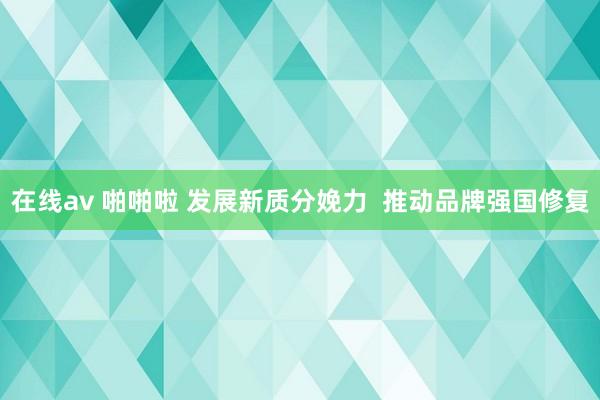 在线av 啪啪啦 发展新质分娩力  推动品牌强国修复